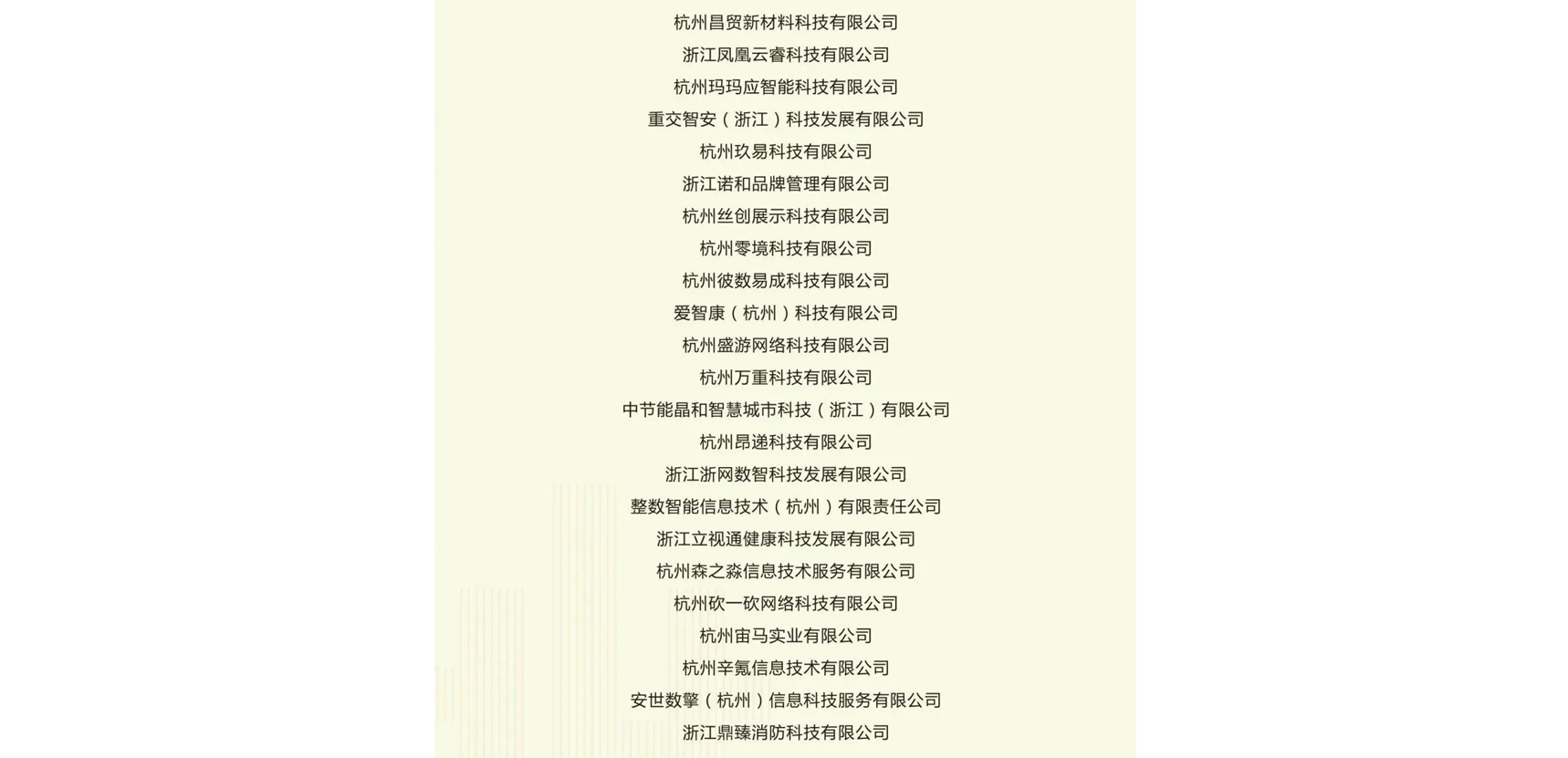 杭州昌贸新材料科技有限公司

浙江凤凰云睿科技有限公司

杭州玛玛应智能科技有限公司

重交智安（浙江）科技发展有限公司

杭州玖易科技有限公司

浙江诺和品牌管理有限公司

杭州丝创展示科技有限公司

杭州零境科技有限公司

杭州彼数易成科技有限公司

爱智康（杭州）科技有限公司

杭州盛游网络科技有限公司

杭州万重科技有限公司

中节能晶和智慧城市科技（浙江）有限公司

杭州昂递科技有限公司

浙江浙网数智科技发展有限公司

整数智能信息技术（杭州）有限责任公司

浙江立视通健康科技发展有限公司

杭州森之淼信息技术服务有限公司

杭州砍一砍网络科技有限公司

杭州宙马实业有限公司

杭州辛氪信息技术有限公司

安世数擎（杭州）信息科技服务有限公司

浙江鼎臻消防科技有限公司